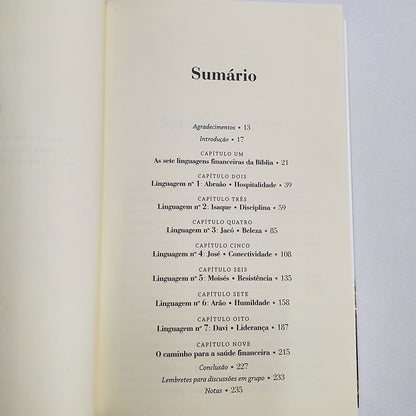 Sumário

Agradecimentos • 13

Introdução • 17

CAPÍTULO UM
As sete linguagens financeiras da Bíblia • 21

CAPÍTULO DOIS
Linguagem nº 1: Abraão • Hospitalidade • 39

CAPÍTULO TRÊS
Linguagem nº 2: Isaque • Disciplina • 59

CAPÍTULO QUATRO
Linguagem nº 3: Jacó • Beleza • 85

CAPÍTULO CINCO
Linguagem nº 4: José • Conectividade • 108

CAPÍTULO SEIS
Linguagem nº 5: Moisés • Resistência • 135

CAPÍTULO SETE
Linguagem nº 6: Arão • Humildade • 158

CAPÍTULO OITO
Linguagem nº 7: Davi • Liderança • 187

CAPÍTULO NOVE
O caminho para a saúde financeira • 215

Conclusão • 227

Lembretes para discussões em grupo • 233

Notas • 235